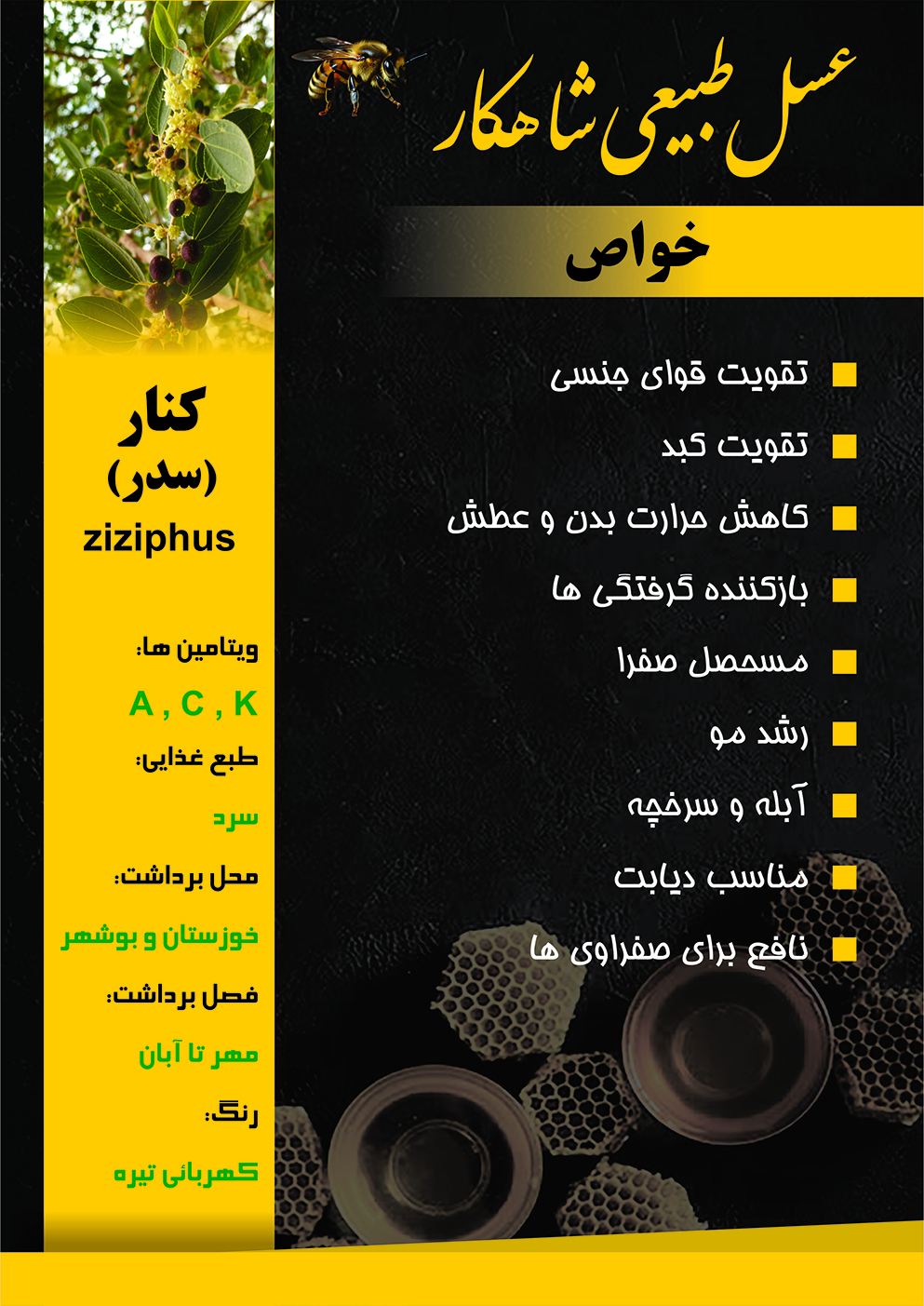 عسل طبیعی شاهکار

خواص

تقویت قوای جنسی

تقویت کبد

کاهش حرارت بدن و عطش

بازکننده گرفتگی ها

مسحصل صفرا

رشد مو

آبله و سرخچه

مناسب دیابت

نافع برای صفراوی ها

کنار
(سدر)
ziziphus

ویتامین ها:
A , C , K

طبع غذایی:
سرد

محل برداشت:
خوزستان و بوشهر

فصل برداشت:
مهر تا آبان

رنگ:
کهربائی تیره